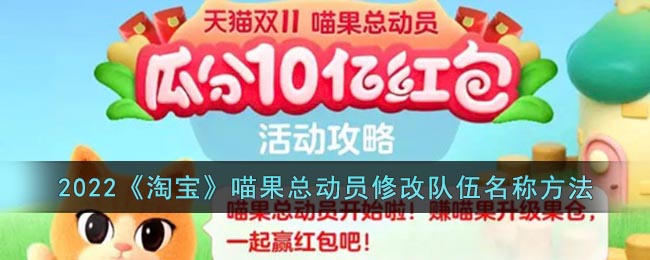 天猫双11 喵果总动员

瓜分10亿红包

活动攻略

2022《淘宝》喵果总动员修改队伍名称方法

喵果总动员开始啦！赚喵果升级果仓，一起赢红包吧！